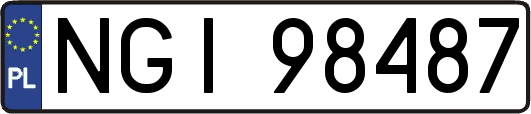 PL

NGI 98487